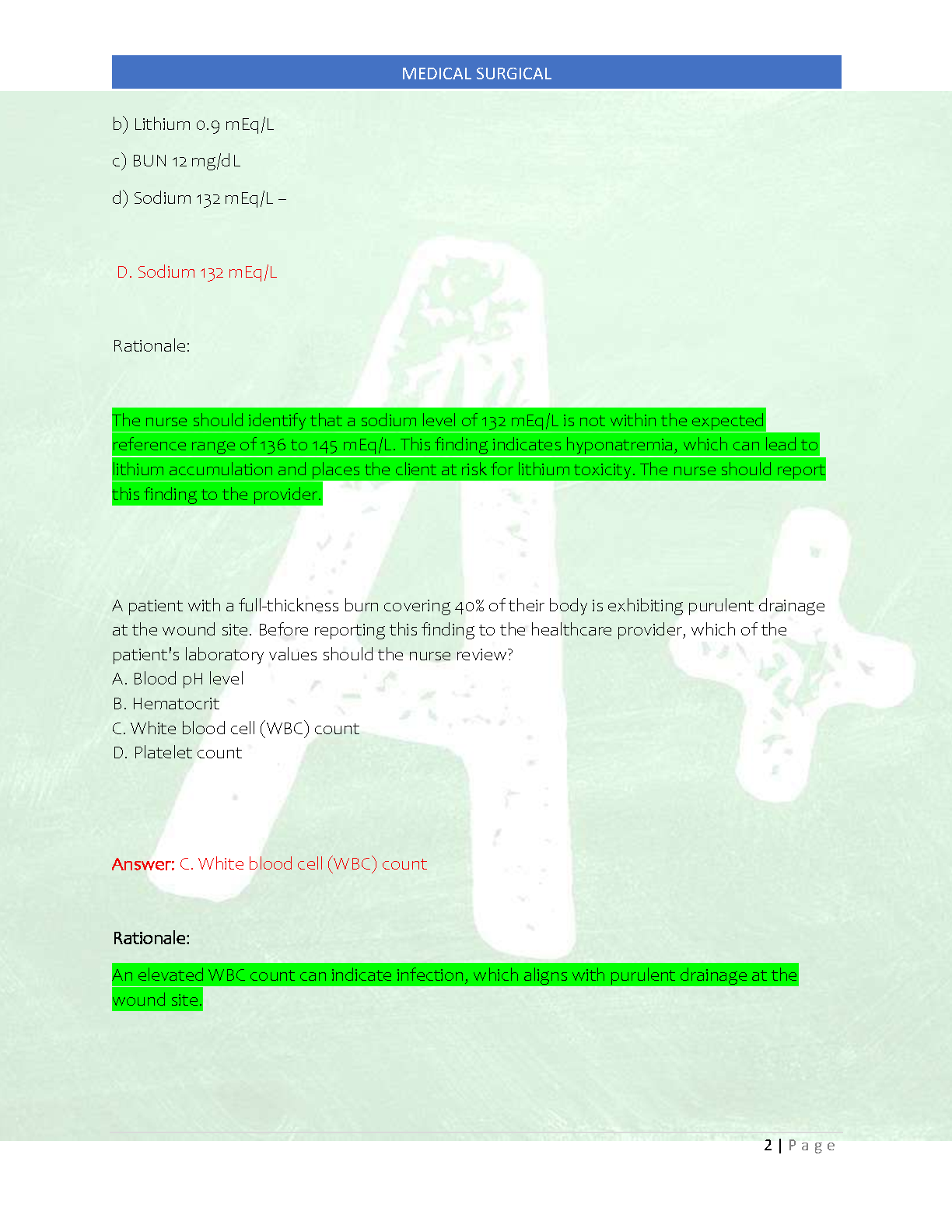 MEDICAL SURGICAL

b) Lithium 0.9 mEq/L

c) BUN 12 mg/dL

d) Sodium 132 mEq/L –

D. Sodium 132 mEq/L

Rationale:

The nurse should identify that a sodium level of 132 mEq/L is not within the expected reference range of 136 to 145 mEq/L. This finding indicates hyponatremia, which can lead to lithium accumulation and places the client at risk for lithium toxicity. The nurse should report this finding to the provider.

A patient with a full-thickness burn covering 40% of their body is exhibiting purulent drainage at the wound site. Before reporting this finding to the healthcare provider, which of the patient's laboratory values should the nurse review?
A. Blood pH level
B. Hematocrit
C. White blood cell (WBC) count
D. Platelet count

Answer: C. White blood cell (WBC) count

Rationale:

An elevated WBC count can indicate infection, which aligns with purulent drainage at the wound site.

2 | Page